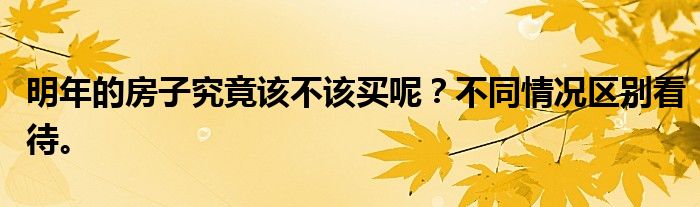 明年的房子究竟该不该买呢？不同情况区别看待。